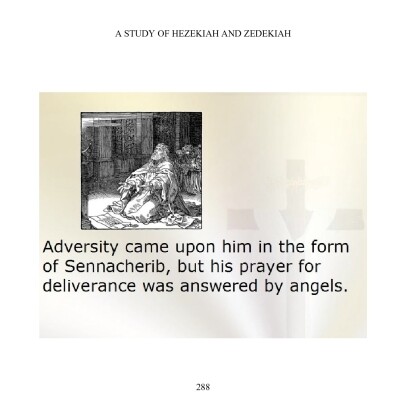 A STUDY OF HEZEKIAH AND ZEDEKIAH

Adversity came upon him in the form of Sennacherib, but his prayer for deliverance was answered by angels.

288